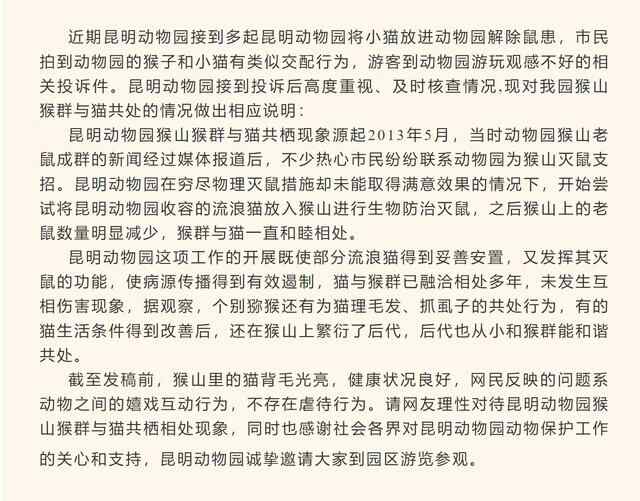 近期昆明动物园接到多起昆明动物园将小猫放进动物园解除鼠患，市民拍到动物园的猴子和小猫有类似交配行为，游客到动物园游玩观感不好的相关投诉件。昆明动物园接到投诉后高度重视、及时核查情况.现对我园猴山猴群与猫共处的情况做出相应说明：

昆明动物园猴山猴群与猫共栖现象源起2013年5月，当时动物园猴山老鼠成群的新闻经过媒体报道后，不少热心市民纷纷联系动物园为猴山灭鼠支招。昆明动物园在穷尽物理灭鼠措施却未能取得满意效果的情况下，开始尝试将昆明动物园收容的流浪猫放入猴山进行生物防治灭鼠，之后猴山上的老鼠数量明显减少，猴群与猫一直和睦相处。

昆明动物园这项工作的开展既使部分流浪猫得到妥善安置，又发挥其灭鼠的功能，使病源传播得到有效遏制，猫与猴群已融洽相处多年，未发生互相伤害现象，据观察，个别猕猴还有为猫理毛发、抓虱子的共处行为，有的猫生活条件得到改善后，还在猴山上繁衍了后代，后代也从小和猴群能和谐共处。

截至发稿前，猴山里的猫背毛光亮，健康状况良好，网民反映的问题系动物之间的嬉戏互动行为，不存在虐待行为。请网友理性对待昆明动物园猴山猴群与猫共栖相处现象，同时也感谢社会各界对昆明动物园动物保护工作的关心和支持，昆明动物园诚挚邀请大家到园区游览参观。